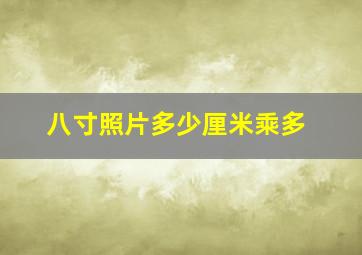 八寸照片多少厘米乘多